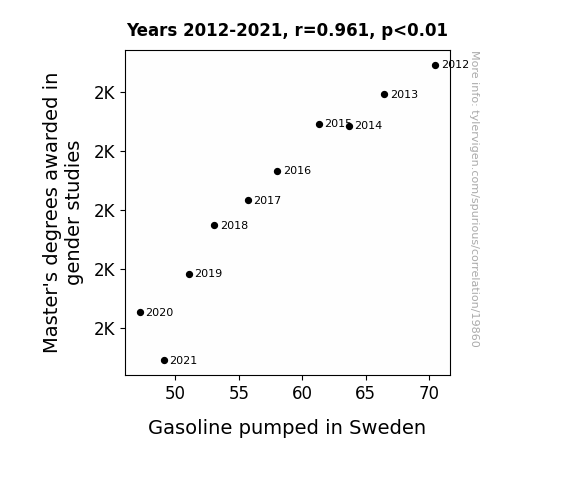 Years 2012-2021, r=0.961, p<0.01

Master's degrees awarded in gender studies

2K
2K
2K
2K
2K

2012
2013
2015
2014
2016
2017
2018
2019
2020
2021

50
55
60
65
70

Gasoline pumped in Sweden

More info: tylervigen.com/spurious/correlation/1860